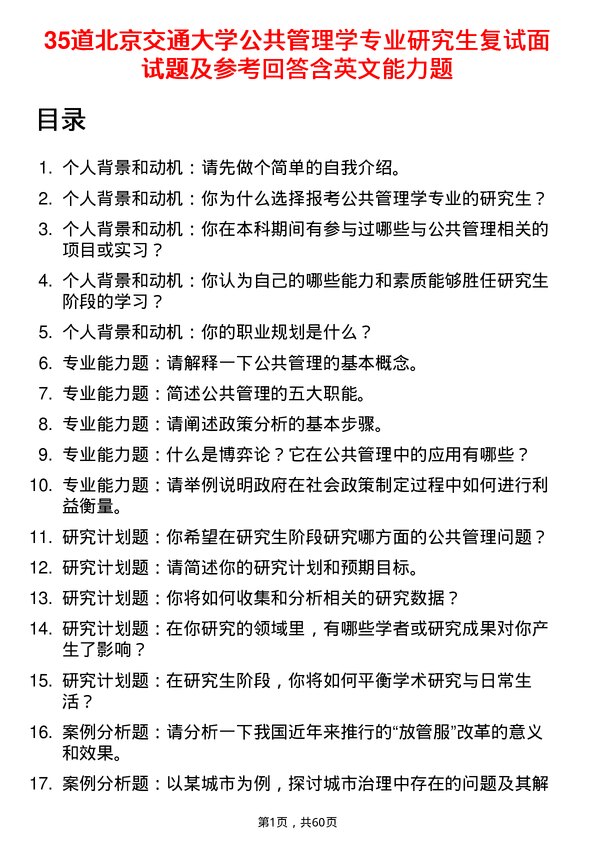 35道北京交通大学公共管理学专业研究生复试面试题及参考回答含英文能力题

目录

1. 个人背景和动机：请先做个简单的自我介绍。
2. 个人背景和动机：你为什么选择报考公共管理学专业的研究生？
3. 个人背景和动机：你在本科期间有参与过哪些与公共管理相关的项目或实习？
4. 个人背景和动机：你认为自己的哪些能力和素质能够胜任研究生阶段的学习？
5. 个人背景和动机：你的职业规划是什么？
6. 专业能力题：请解释一下公共管理的基本概念。
7. 专业能力题：简述公共管理的五大职能。
8. 专业能力题：请阐述政策分析的基本步骤。
9. 专业能力题：什么是博弈论？它在公共管理中的应用有哪些？
10. 专业能力题：请举例说明政府在社会政策制定过程中如何进行利益衡量。
11. 研究计划题：你希望在研究生阶段研究哪方面的公共管理问题？
12. 研究计划题：请简述你的研究计划和预期目标。
13. 研究计划题：你将如何收集和分析相关的研究数据？
14. 研究计划题：在你研究的领域里，有哪些学者或研究成果对你产生了影响？
15. 研究计划题：在研究生阶段，你将如何平衡学术研究与日常生活？
16. 案例分析题：请分析一下我国近年来推行的“放管服”改革的意义和效果。
17. 案例分析题：以某城市为例，探讨城市治理中存在的问题及其解

第1页，共60页